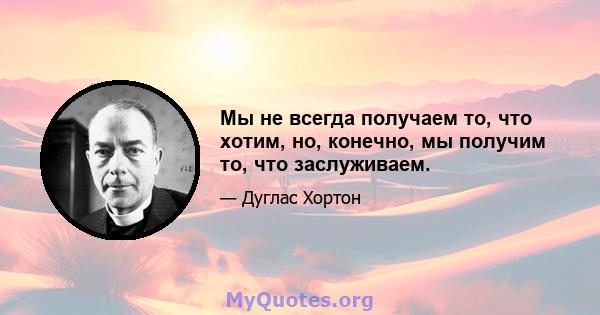 Мы не всегда получаем то, что хотим, но, конечно, мы получим то, что заслуживаем.

— Дуглас Хортон

MyQuotes.org